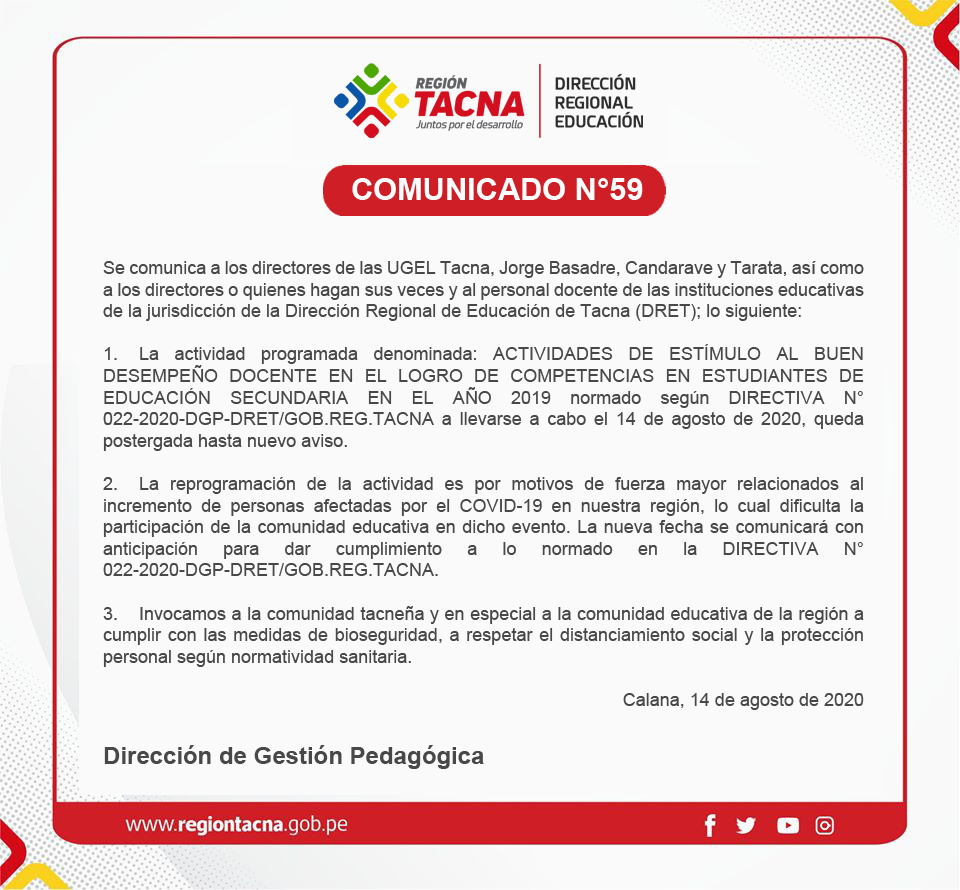 REGIÓN
TACNA
Juntos por el desarrollo

DIRECCIÓN
REGIONAL
EDUCACIÓN

COMUNICADO N°59

Se comunica a los directores de las UGEL Tacna, Jorge Basadre, Candarave y Tarata, así como a los directores o quienes hagan sus veces y al personal docente de las instituciones educativas de la jurisdicción de la Dirección Regional de Educación de Tacna (DRET); lo siguiente:

1. La actividad programada denominada: ACTIVIDADES DE ESTÍMULO AL BUEN DESEMPEÑO DOCENTE EN EL LOGRO DE COMPETENCIAS EN ESTUDIANTES DE EDUCACIÓN SECUNDARIA EN EL AÑO 2019 normado según DIRECTIVA N° 022-2020-DGP-DRET/GOB.REG.TACNA a llevarse a cabo el 14 de agosto de 2020, queda postergada hasta nuevo aviso.

2. La reprogramación de la actividad es por motivos de fuerza mayor relacionados al incremento de personas afectadas por el COVID-19 en nuestra región, lo cual dificulta la participación de la comunidad educativa en dicho evento. La nueva fecha se comunicará con anticipación para dar cumplimiento a lo normado en la DIRECTIVA N° 022-2020-DGP-DRET/GOB.REG.TACNA.

3. Invocamos a la comunidad tacneña y en especial a la comunidad educativa de la región a cumplir con las medidas de bioseguridad, a respetar el distanciamiento social y la protección personal según normatividad sanitaria.

Calana, 14 de agosto de 2020

Dirección de Gestión Pedagógica

www.regiontacna.gob.pe